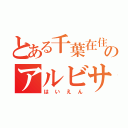 とある千葉在住のアルビサ

はいえん